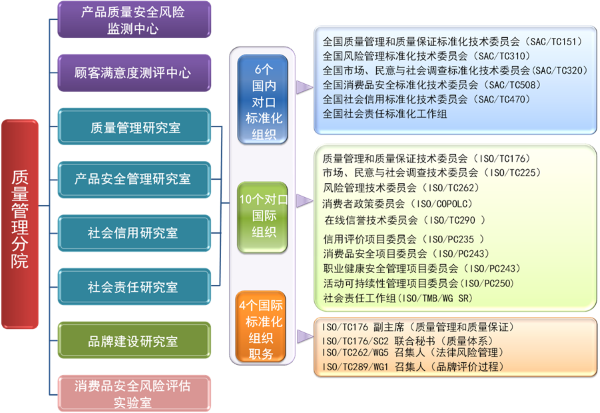 质量管理分院

产品质量安全风险监测中心

顾客满意度测评中心

质量管理研究室

产品安全管理研究室

社会信用研究室

社会责任研究室

品牌建设研究室

消费品安全风险评估实验室

6个国内对口标准化组织

全国质量管理和质量保证标准化技术委员会（SAC/TC151）
全国风险管理标准化技术委员会（SAC/TC310）
全国市场、民意与社会调查标准化技术委员会（SAC/TC320）
全国消费品安全标准化技术委员会（SAC/TC508）
全国社会信用标准化技术委员会（SAC/TC470）
全国社会责任标准化工作组

10个对口国际组织

质量管理和质量保证技术委员会（ISO/TC176）
市场、民意与社会调查技术委员会（ISO/TC225）
风险管理技术委员会（ISO/TC262）
消费者政策委员会（ISO/COPOLC）
在线信誉技术委员会（ISO/TC290 ）
信用评价项目委员会（ISO/PC235 ）
消费品安全项目委员会（ISO/PC243）
职业健康安全管理项目委员会（ISO/PC243）
活动可持续性管理项目委员会（ISO/PC250）
社会责任工作组（ISO/TMB/WG SR）

4个国际标准化组织职务

ISO/TC176 副主席（质量管理和质量保证）
ISO/TC176/SC2 联合秘书（质量体系）
ISO/TC262/WG5 召集人（法律风险管理）
ISO/TC289/WG1 召集人（品牌评价过程）